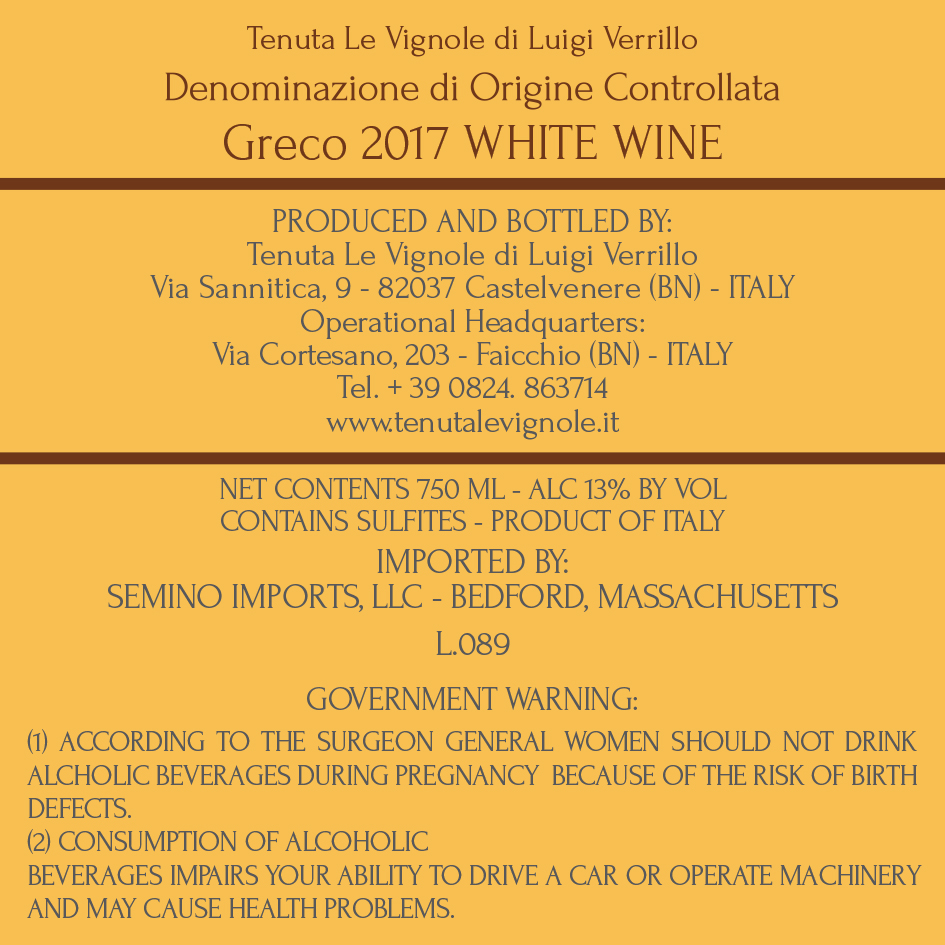 Tenuta Le Vignole di Luigi Verrillo
Denominazione di Origine Controllata
Greco 2017 WHITE WINE

PRODUCED AND BOTTLED BY:
Tenuta Le Vignole di Luigi Verrillo
Via Sannitica, 9 - 82037 Castelvenere (BN) - ITALY
Operational Headquarters:
Via Cortesano, 203 - Faicchio (BN) - ITALY
Tel. + 39 0824. 863714
www.tenutalevignole.it

NET CONTENTS 750 ML - ALC 13% BY VOL
CONTAINS SULFITES - PRODUCT OF ITALY
IMPORTED BY:
SEMINO IMPORTS, LLC - BEDFORD, MASSACHUSETTS
L.089

GOVERNMENT WARNING:
(1) ACCORDING TO THE SURGEON GENERAL WOMEN SHOULD NOT DRINK ALCHOLIC BEVERAGES DURING PREGNANCY BECAUSE OF THE RISK OF BIRTH DEFECTS.
(2) CONSUMPTION OF ALCOHOLIC
BEVERAGES IMPAIRS YOUR ABILITY TO DRIVE A CAR OR OPERATE MACHINERY AND MAY CAUSE HEALTH PROBLEMS.